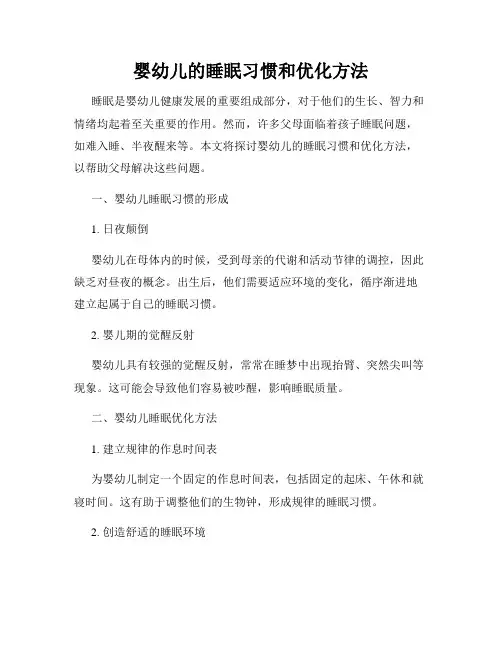 婴幼儿的睡眠习惯和优化方法

睡眠是婴幼儿健康发展的重要组成部分，对于他们的生长、智力和情绪均起着至关重要的作用。然而，许多父母面临着孩子睡眠问题，如难入睡、半夜醒来等。本文将探讨婴幼儿的睡眠习惯和优化方法，以帮助父母解决这些问题。

一、婴幼儿睡眠习惯的形成

1. 日夜颠倒

婴幼儿在母体内的时候，受到母亲的代谢和活动节律的调控，因此缺乏对昼夜的概念。出生后，他们需要适应环境的变化，循序渐进地建立起属于自己的睡眠习惯。

2. 婴儿期的觉醒反射

婴幼儿具有较强的觉醒反射，常常在睡梦中出现抬臂、突然尖叫等现象。这可能会导致他们容易被吵醒，影响睡眠质量。

二、婴幼儿睡眠优化方法

1. 建立规律的作息时间表

为婴幼儿制定一个固定的作息时间表，包括固定的起床、午休和就寝时间。这有助于调整他们的生物钟，形成规律的睡眠习惯。

2. 创造舒适的睡眠环境